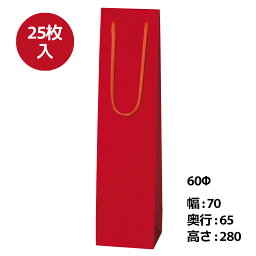 25枚入

60Φ

幅：70
奥行：65
高さ：280